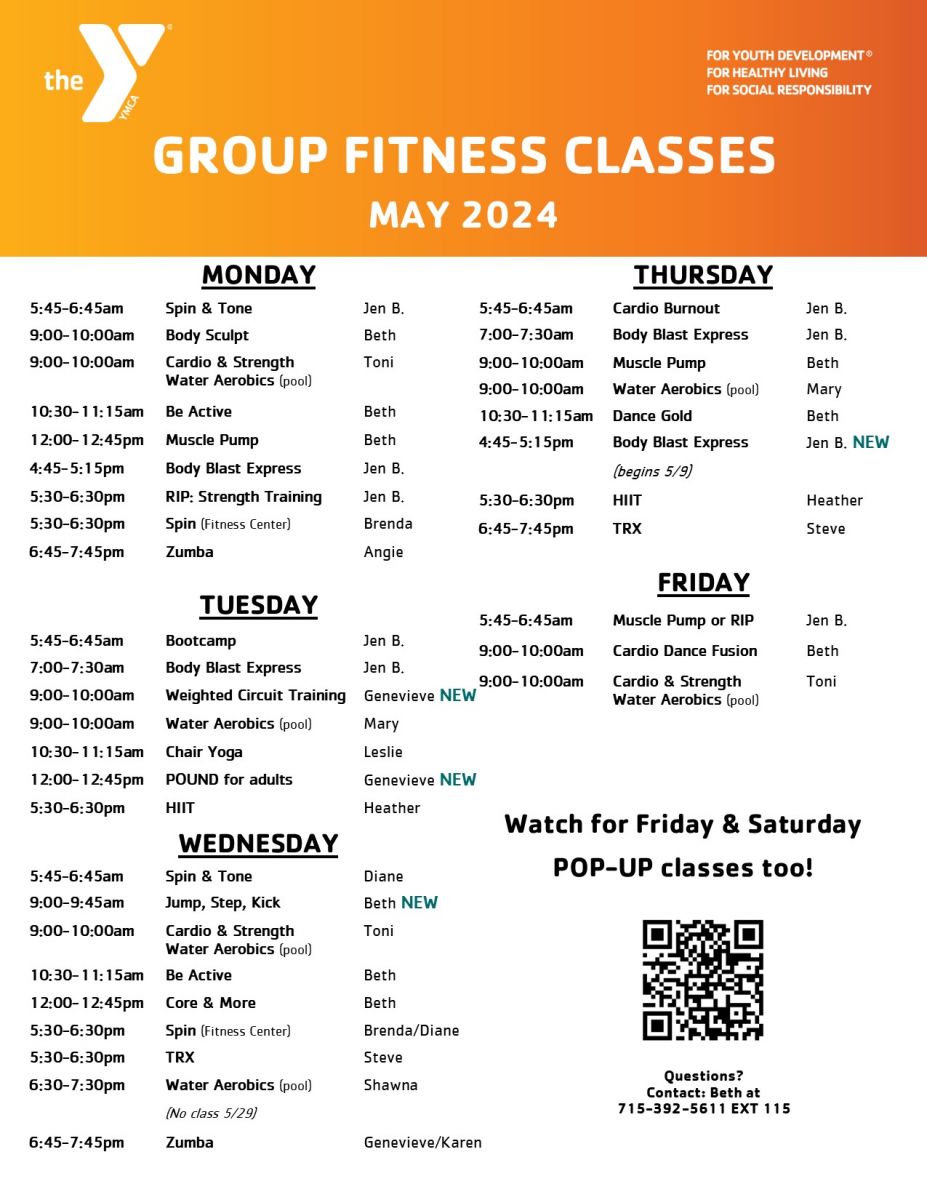 the YMCA

FOR YOUTH DEVELOPMENT®
FOR HEALTHY LIVING
FOR SOCIAL RESPONSIBILITY

GROUP FITNESS CLASSES
MAY 2024

MONDAY

| | | |
|---|---|---|
| 5:45-6:45am | Spin & Tone | Jen B. |
| 9:00-10:00am | Body Sculpt | Beth |
| 9:00-10:00am | Cardio & Strength Water Aerobics (pool) | Toni |
| 10:30-11:15am | Be Active | Beth |
| 12:00-12:45pm | Muscle Pump | Beth |
| 4:45-5:15pm | Body Blast Express | Jen B. |
| 5:30-6:30pm | RIP: Strength Training | Jen B. |
| 5:30-6:30pm | Spin (Fitness Center) | Brenda |
| 6:45-7:45pm | Zumba | Angie |

TUESDAY

| | | |
|---|---|---|
| 5:45-6:45am | Bootcamp | Jen B. |
| 7:00-7:30am | Body Blast Express | Jen B. |
| 9:00-10:00am | Weighted Circuit Training | Genevieve NEW |
| 9:00-10:00am | Water Aerobics (pool) | Mary |
| 10:30-11:15am | Chair Yoga | Leslie |
| 12:00-12:45pm | POUND for adults | Genevieve NEW |
| 5:30-6:30pm | HIIT | Heather |

WEDNESDAY

| | | |
|---|---|---|
| 5:45-6:45am | Spin & Tone | Diane |
| 9:00-9:45am | Jump, Step, Kick | Beth NEW |
| 9:00-10:00am | Cardio & Strength Water Aerobics (pool) | Toni |
| 10:30-11:15am | Be Active | Beth |
| 12:00-12:45pm | Core & More | Beth |
| 5:30-6:30pm | Spin (Fitness Center) | Brenda/Diane |
| 5:30-6:30pm | TRX | Steve |
| 6:30-7:30pm | Water Aerobics (pool) (No class 5/29) | Shawna |
| 6:45-7:45pm | Zumba | Genevieve/Karen |

THURSDAY

| | | |
|---|---|---|
| 5:45-6:45am | Cardio Burnout | Jen B. |
| 7:00-7:30am | Body Blast Express | Jen B. |
| 9:00-10:00am | Muscle Pump | Beth |
| 9:00-10:00am | Water Aerobics (pool) | Mary |
| 10:30-11:15am | Dance Gold | Beth |
| 4:45-5:15pm | Body Blast Express (begins 5/9) | Jen B. NEW |
| 5:30-6:30pm | HIIT | Heather |
| 6:45-7:45pm | TRX | Steve |

FRIDAY

| | | |
|---|---|---|
| 5:45-6:45am | Muscle Pump or RIP | Jen B. |
| 9:00-10:00am | Cardio Dance Fusion | Beth |
| 9:00-10:00am | Cardio & Strength Water Aerobics (pool) | Toni |

Watch for Friday & Saturday POP-UP classes too!

Questions?
Contact: Beth at
715-392-5611 EXT 115